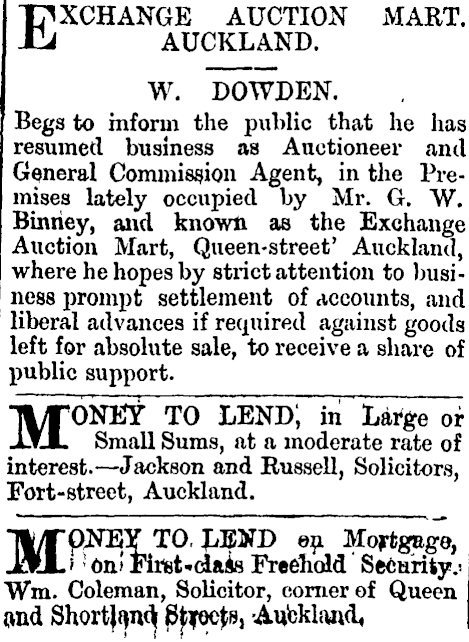 EXCHANGE AUCTION MART. AUCKLAND.

W. DOWDEN.

Begs to inform the public that he has resumed business as Auctioneer and General Commission Agent, in the Premises lately occupied by Mr. G. W. Binney, and known as the Exchange Auction Mart, Queen-street' Auckland, where he hopes by strict attention to business prompt settlement of accounts, and liberal advances if required against goods left for absolute sale, to receive a share of public support.

MONEY TO LEND, in Large or Small Sums, at a moderate rate of interest.—Jackson and Russell, Solicitors, Fort-street, Auckland.

MONEY TO LEND on Mortgage, on First-class Freehold Security. Wm. Coleman, Solicitor, corner of Queen and Shortland Streets, Auckland,